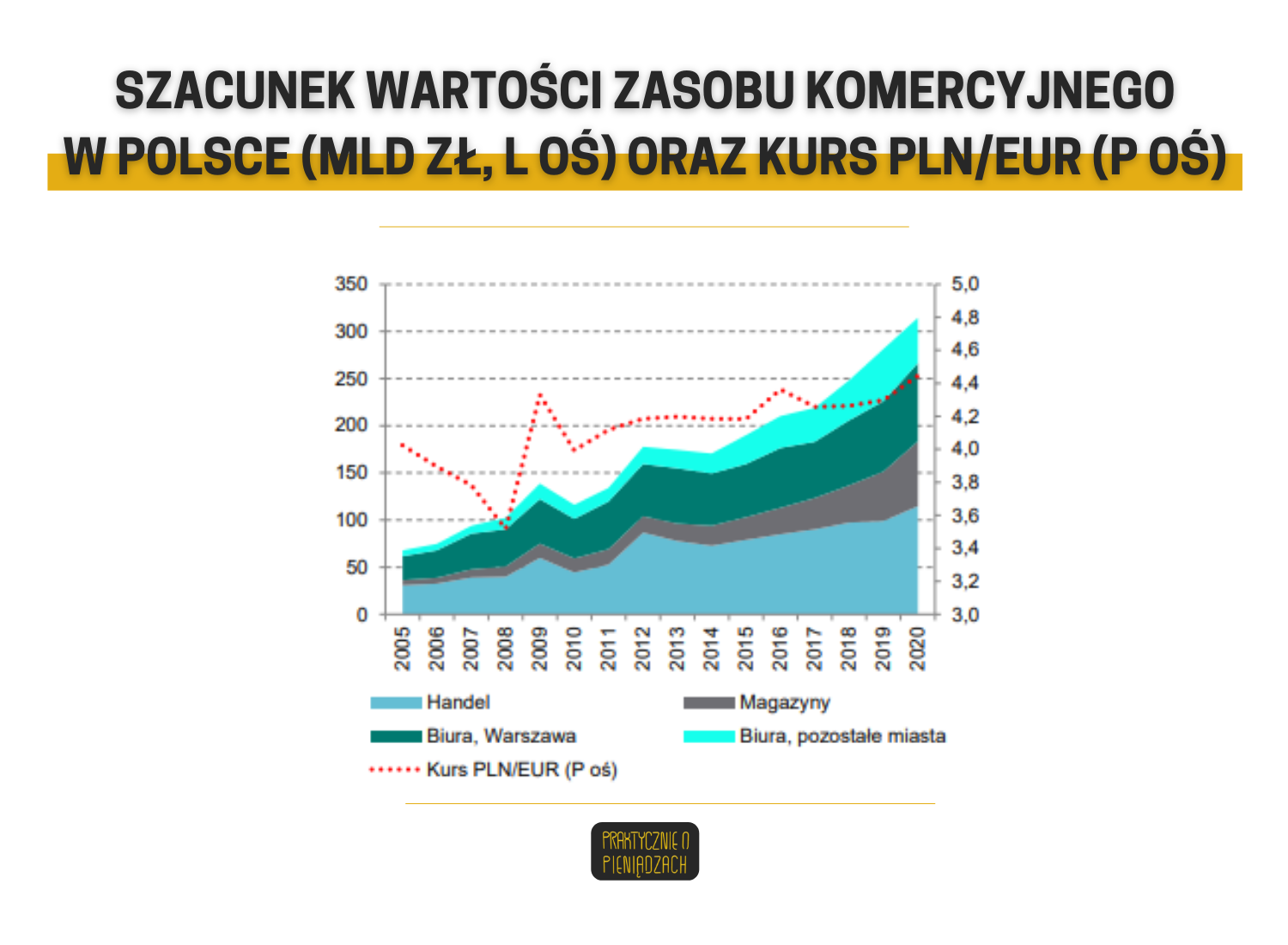 SZACUNEK WARTOŚCI ZASOBU KOMERCYJNEGO W POLSCE (MLD ZŁ, L OŚ) ORAZ KURS PLN/EUR (P OŚ)

350
300
250
200
150
100
50
0

5,0
4,8
4,6
4,4
4,2
4,0
3,8
3,6
3,4
3,2
3,0

2005
2006
2007
2008
2009
2010
2011
2012
2013
2014
2015
2016
2017
2018
2019
2020

Handel
Magazyny
Biura, Warszawa
Biura, pozostałe miasta
Kurs PLN/EUR (P oś)

PRAKTYCZNIE O PIENIĄDZACH